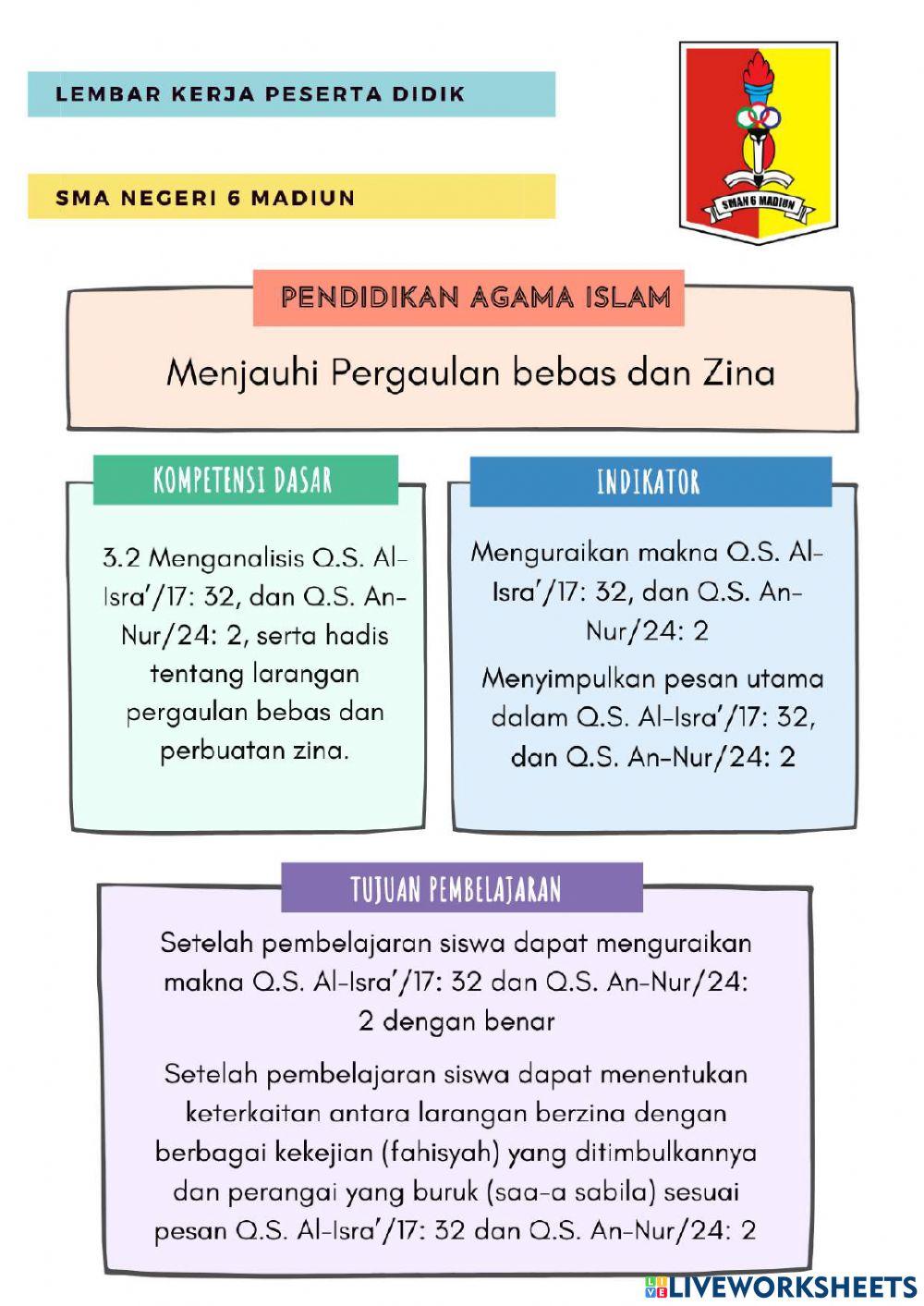 LEMBAR KERJA PESERTA DIDIK

SMA NEGERI 6 MADIUN

SMAN 6 MADIUN

PENDIDIKAN AGAMA ISLAM

Menjauhi Pergaulan bebas dan Zina

KOMPETENSI DASAR

3.2 Menganalisis Q.S. Al-Isra'/17: 32, dan Q.S. An-Nur/24: 2, serta hadis tentang larangan pergaulan bebas dan perbuatan zina.

INDIKATOR

Menguraikan makna Q.S. Al-Isra'/17: 32, dan Q.S. An-Nur/24: 2

Menyimpulkan pesan utama dalam Q.S. Al-Isra'/17: 32, dan Q.S. An-Nur/24: 2

TUJUAN PEMBELAJARAN

Setelah pembelajaran siswa dapat menguraikan makna Q.S. Al-Isra'/17: 32 dan Q.S. An-Nur/24: 2 dengan benar

Setelah pembelajaran siswa dapat menentukan keterkaitan antara larangan berzina dengan berbagai kekejian (fahisyah) yang ditimbulkannya dan perangai yang buruk (saa-a sabila) sesuai pesan Q.S. Al-Isra'/17: 32 dan Q.S. An-Nur/24: 2

LIVEWORKSHEETS